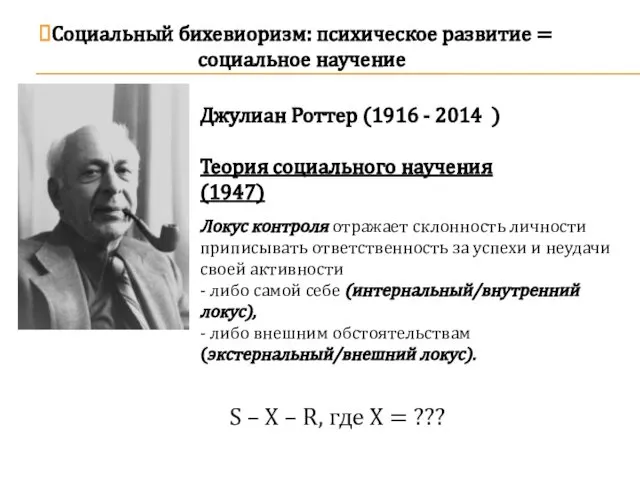 Социальный бихевиоризм: психическое развитие = социальное научение

Джулиан Роттер (1916 - 2014 )

Теория социального научения (1947)

Локус контроля отражает склонность личности приписывать ответственность за успехи и неудачи своей активности
- либо самой себе (интернальный/внутренний локус),
- либо внешним обстоятельствам (экстернальный/внешний локус).

S – X – R, где X = ???